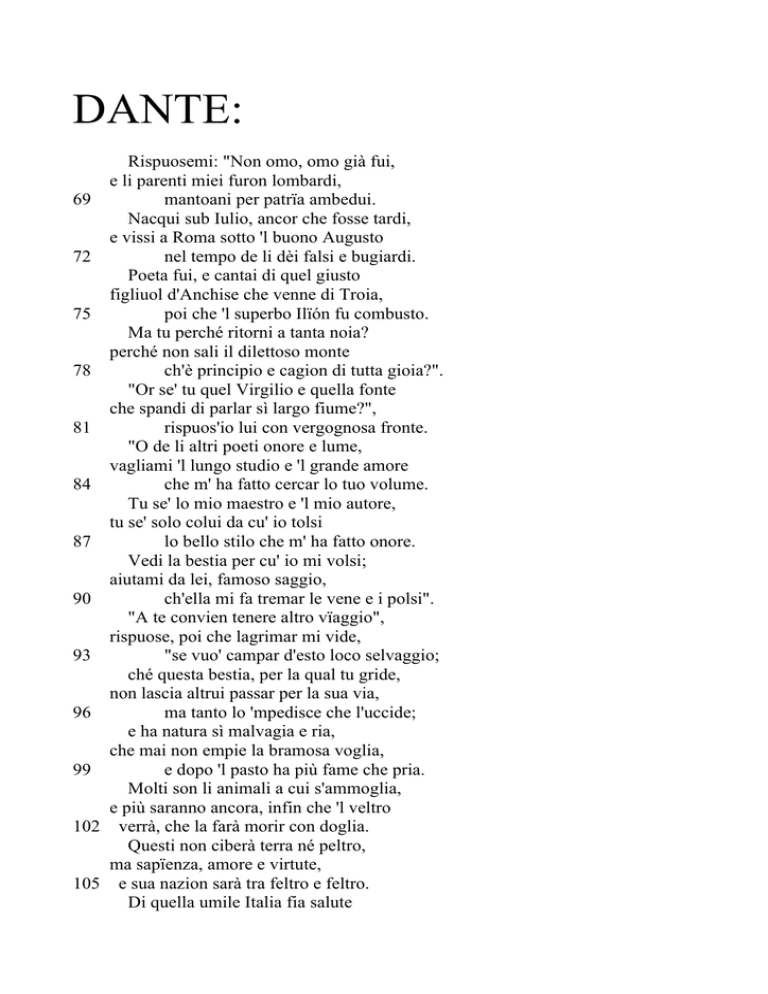 DANTE:

Rispuosemi: "Non omo, omo già fui,
e li parenti miei furon lombardi,
69 mantoani per patrïa ambedui.
Nacqui sub Iulio, ancor che fosse tardi,
e vissi a Roma sotto 'l buono Augusto
72 nel tempo de li dèi falsi e bugiardi.
Poeta fui, e cantai di quel giusto
figliuol d'Anchise che venne di Troia,
75 poi che 'l superbo Ilïón fu combusto.
Ma tu perché ritorni a tanta noia?
perché non sali il dilettoso monte
78 ch'è principio e cagion di tutta gioia?".
"Or se' tu quel Virgilio e quella fonte
che spandi di parlar sì largo fiume?",
81 rispuos'io lui con vergognosa fronte.
"O de li altri poeti onore e lume,
vagliami 'l lungo studio e 'l grande amore
84 che m' ha fatto cercar lo tuo volume.
Tu se' lo mio maestro e 'l mio autore,
tu se' solo colui da cu' io tolsi
87 lo bello stilo che m' ha fatto onore.
Vedi la bestia per cu' io mi volsi;
aiutami da lei, famoso saggio,
90 ch'ella mi fa tremar le vene e i polsi".
"A te convien tenere altro vïaggio",
rispuose, poi che lagrimar mi vide,
93 "se vuo' campar d'esto loco selvaggio;
ché questa bestia, per la qual tu gride,
non lascia altrui passar per la sua via,
96 ma tanto lo 'mpedisce che l'uccide;
e ha natura sì malvagia e ria,
che mai non empie la bramosa voglia,
99 e dopo 'l pasto ha più fame che pria.
Molti son li animali a cui s'ammoglia,
e più saranno ancora, infin che 'l veltro
102 verrà, che la farà morir con doglia.
Questi non ciberà terra né peltro,
ma sapïenza, amore e virtute,
105 e sua nazion sarà tra feltro e feltro.
Di quella umile Italia fia salute